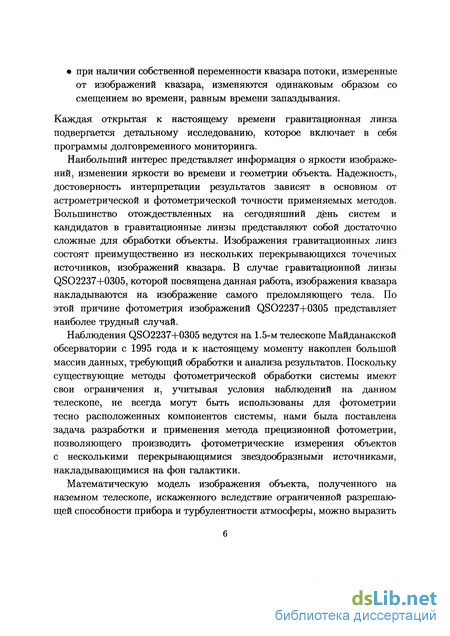 • при наличии собственной переменности квазара потоки, измеренные от изображений квазара, изменяются одинаковым образом со смещением во времени, равным времени запаздывания.

Каждая открытая к настоящему времени гравитационная линза подвергается детальному исследованию, которое включает в себя программы долговременного мониторинга.

Наибольший интерес представляет информация о яркости изображений, изменении яркости во времени и геометрии объекта. Надежность, достоверность интерпретации результатов зависят в основном от астрометрической и фотометрической точности применяемых методов. Большинство отождествленных на сегодняшний день систем и кандидатов в гравитационные линзы представляют собой достаточно сложные для обработки объекты. Изображения гравитационных линз состоят преимущественно из нескольких перекрывающихся точечных источников, изображений квазара. В случае гравитационной линзы QSO2237+0305, которой посвящена данная работа, изображения квазара накладываются на изображение самого преломляющего тела. По этой причине фотометрия изображений QSO2237+0305 представляет наиболее трудный случай.

Наблюдения QSO2237+0305 ведутся на 1.5-м телескопе Майданакской обсерватории с 1995 года и к настоящему моменту накоплен большой массив данных, требующий обработки и анализа результатов. Поскольку существующие методы фотометрической обработки системы имеют свои ограничения и, учитывая условия наблюдений на данном телескопе, не всегда могут быть использованы для фотометрии тесно расположенных компонентов системы, нами была поставлена задача разработки и применения метода прецизионной фотометрии, позволяющего производить фотометрические измерения объектов с несколькими перекрывающимися звездообразными источниками, накладывающимися на фон галактики.

Математическую модель изображения объекта, полученного на наземном телескопе, искаженного вследствие ограниченной разрешающей способности прибора и турбулентности атмосферы, можно выразить

6

dsLib.net
библиотека диссертаций